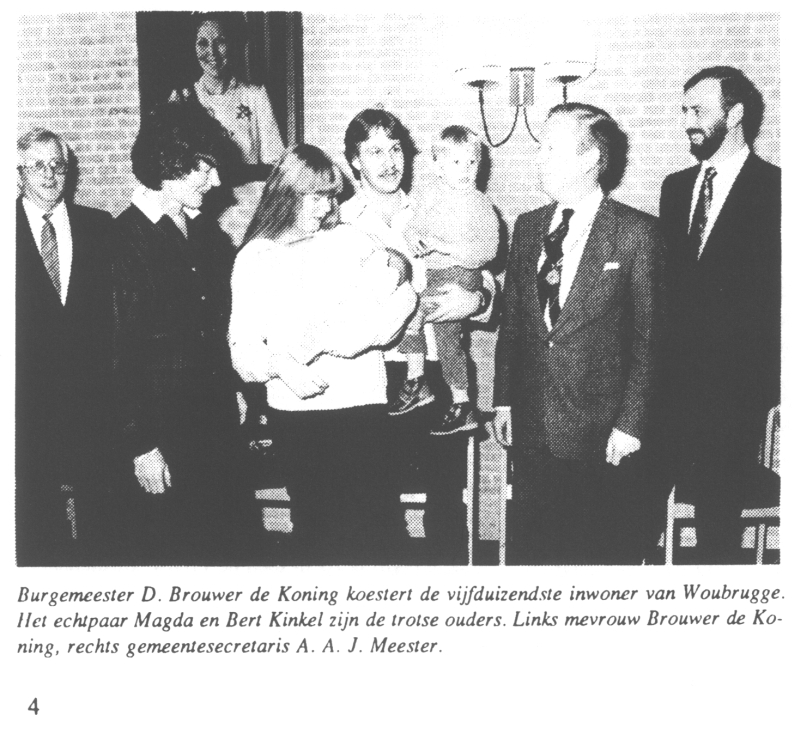 Burgemeester D. Brouwer de Koning koestert de vijfduizendste inwoner van Woubrugge. Het echtpaar Magda en Bert Kinkel zijn de trotse ouders. Links mevrouw Brouwer de Koning, rechts gemeentesecretaris A. A. J. Meester.

4